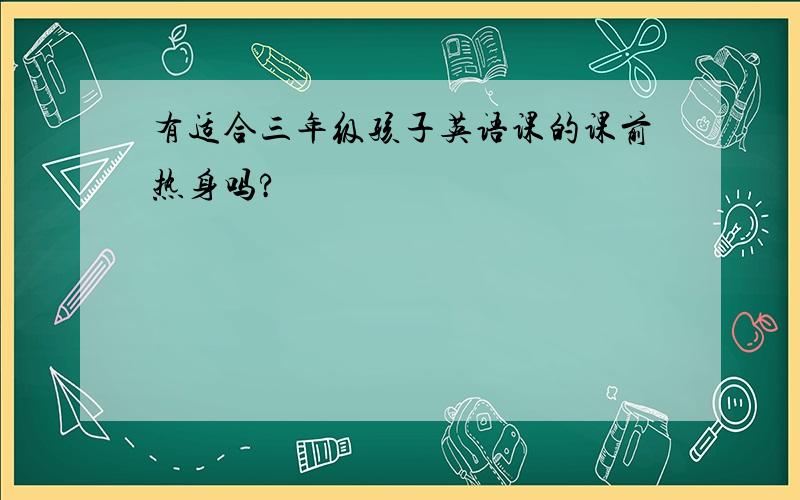 有适合三年级孩子英语课的课前热身吗?